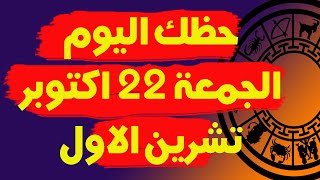 حظك اليوم
الجمعة 22 اكتوبر
تشرين الاول